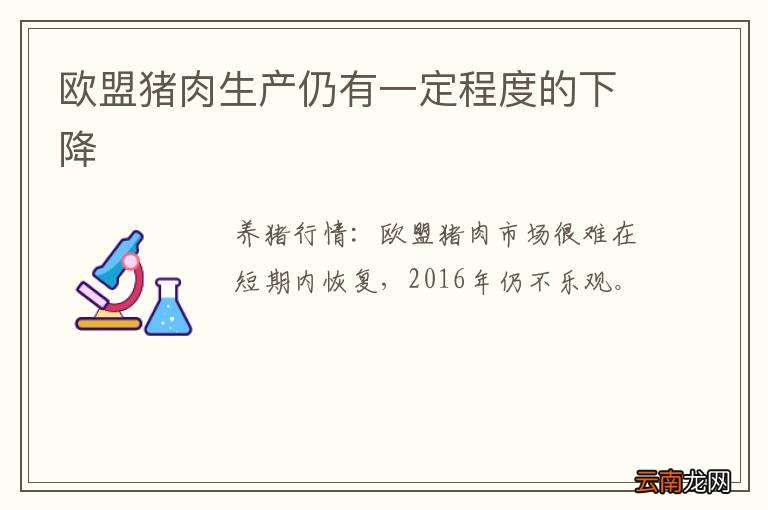 欧盟猪肉生产仍有一定程度的下降

养猪行情：欧盟猪肉市场很难在短期内恢复，2016年仍不乐观。

云南龙网